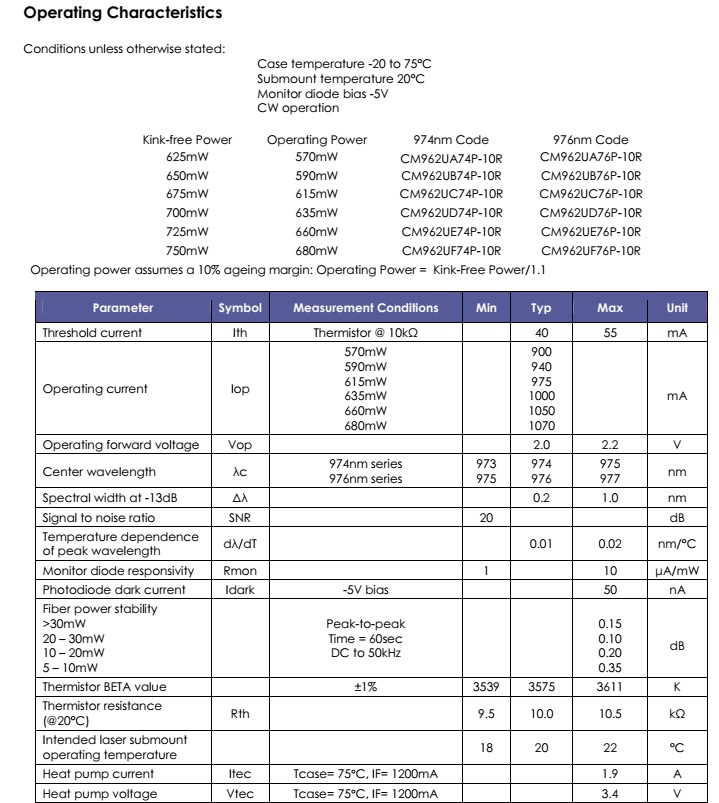 Operating Characteristics

Conditions unless otherwise stated:

Case temperature -20 to 75°C
Submount temperature 20°C
Monitor diode bias -5V
CW operation

| Kink-free Power | Operating Power | 974nm Code | 976nm Code |
|---|---|---|---|
| 625mW | 570mW | CM962UA74P-10R | CM962UA76P-10R |
| 650mW | 590mW | CM962UB74P-10R | CM962UB76P-10R |
| 675mW | 615mW | CM962UC74P-10R | CM962UC76P-10R |
| 700mW | 635mW | CM962UD74P-10R | CM962UD76P-10R |
| 725mW | 660mW | CM962UE74P-10R | CM962UE76P-10R |
| 750mW | 680mW | CM962UF74P-10R | CM962UF76P-10R |

Operating power assumes a 10% ageing margin: Operating Power = Kink-Free Power/1.1

| Parameter | Symbol | Measurement Conditions | Min | Typ | Max | Unit |
|---|---|---|---|---|---|---|
| Threshold current | Ith | Thermistor @ 10kΩ | | 40 | 55 | mA |
| Operating current | Iop | 570mW 590mW 615mW 635mW 660mW 680mW | | 900 940 975 1000 1050 1070 | | mA |
| Operating forward voltage | Vop | | | 2.0 | 2.2 | V |
| Center wavelength | λc | 974nm series 976nm series | 973 975 | 974 976 | 975 977 | nm |
| Spectral width at -13dB | Δλ | | | 0.2 | 1.0 | nm |
| Signal to noise ratio | SNR | | 20 | | | dB |
| Temperature dependence of peak wavelength | dλ/dT | | | 0.01 | 0.02 | nm/°C |
| Monitor diode responsivity | Rmon | | 1 | | 10 | μA/mW |
| Photodiode dark current | Idark | -5V bias | | | 50 | nA |
| Fiber power stability >30mW 20 – 30mW 10 – 20mW 5 – 10mW | | Peak-to-peak Time = 60sec DC to 50kHz | | | 0.15 0.10 0.20 0.35 | dB |
| Thermistor BETA value | | ±1% | 3539 | 3575 | 3611 | K |
| Thermistor resistance (@20°C) | Rth | | 9.5 | 10.0 | 10.5 | kΩ |
| Intended laser submount operating temperature | | | 18 | 20 | 22 | °C |
| Heat pump current | Itec | Tcase= 75°C, IF= 1200mA | | | 1.9 | A |
| Heat pump voltage | Vtec | Tcase= 75°C, IF= 1200mA | | | 3.4 | V |